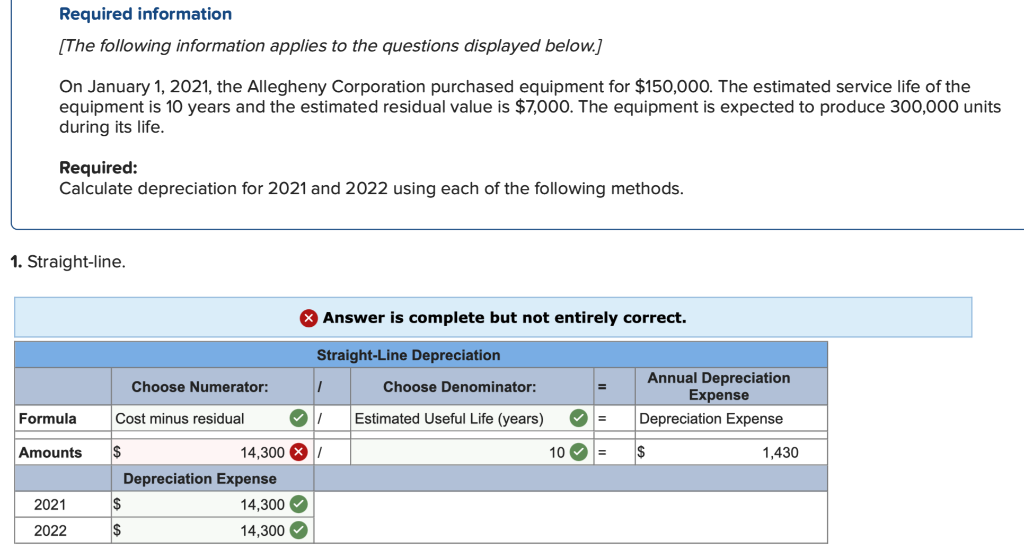 Required information

[The following information applies to the questions displayed below.]

On January 1, 2021, the Allegheny Corporation purchased equipment for $150,000. The estimated service life of the equipment is 10 years and the estimated residual value is $7,000. The equipment is expected to produce 300,000 units during its life.

Required:
Calculate depreciation for 2021 and 2022 using each of the following methods.

1. Straight-line.

Answer is complete but not entirely correct.

Straight-Line Depreciation

| | Choose Numerator: | / | Choose Denominator: | = | Annual Depreciation Expense |
|---|---|---|---|---|---|
| Formula | Cost minus residual | / | Estimated Useful Life (years) | = | Depreciation Expense |
| Amounts | $ 14,300 | / | 10 | = | $ 1,430 |
| | Depreciation Expense | | | | |
| 2021 | $ 14,300 | | | | |
| 2022 | $ 14,300 | | | | |